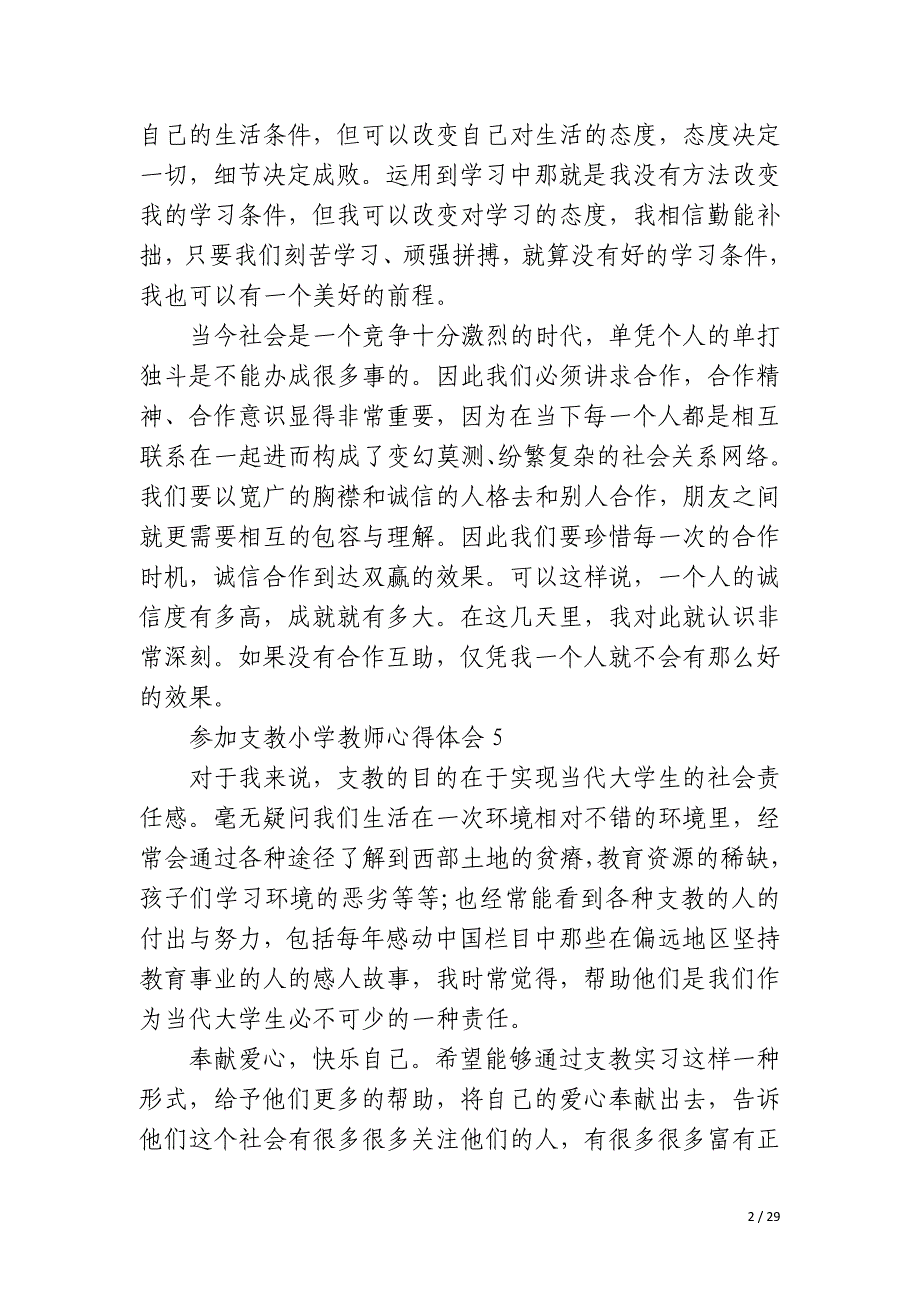 自己的生活条件，但可以改变自己对生活的态度，态度决定一切，细节决定成败。运用到学习中那就是我没有方法改变我的学习条件，但我可以改变对学习的态度，我相信勤能补拙，只要我们刻苦学习、顽强拼搏，就算没有好的学习条件，我也可以有一个美好的前程。

当今社会是一个竞争十分激烈的时代，单凭个人的单打独斗是不能办成很多事的。因此我们必须讲求合作，合作精神、合作意识显得非常重要，因为在当下每一个人都是相互联系在一起进而构成了变幻莫测、纷繁复杂的社会关系网络。我们要以宽广的胸襟和诚信的人格去和别人合作，朋友之间就更需要相互的包容与理解。因此我们要珍惜每一次的合作时机，诚信合作到达双赢的效果。可以这样说，一个人的诚信度有多高，成就就有多大。在这几天里，我对此就认识非常深刻。如果没有合作互助，仅凭我一个人就不会有那么好的效果。

参加支教小学教师心得体会 5

对于我来说，支教的目的在于实现当代大学生的社会责任感。毫无疑问我们生活在一次环境相对不错的环境里，经常会通过各种途径了解到西部土地的贫瘠，教育资源的稀缺，孩子们学习环境的恶劣等等；也经常能看到各种支教的人的付出与努力，包括每年感动中国栏目中那些在偏远地区坚持教育事业的人的感人故事，我时常觉得，帮助他们是我们作为当代大学生必不可少的一种责任。

奉献爱心，快乐自己。希望能够通过支教实习这样一种形式，给予他们更多的帮助，将自己的爱心奉献出去，告诉他们这个社会有很多很多关注他们的人，有很多很多富有正

2 / 29